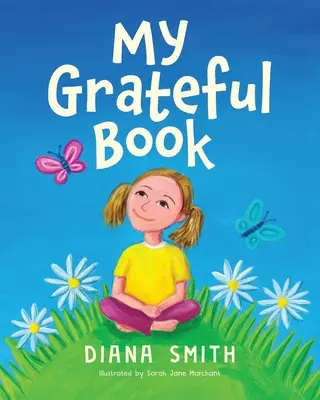 My Grateful Book

DIANA SMITH

Illustrated by Sarah Jane Marchant